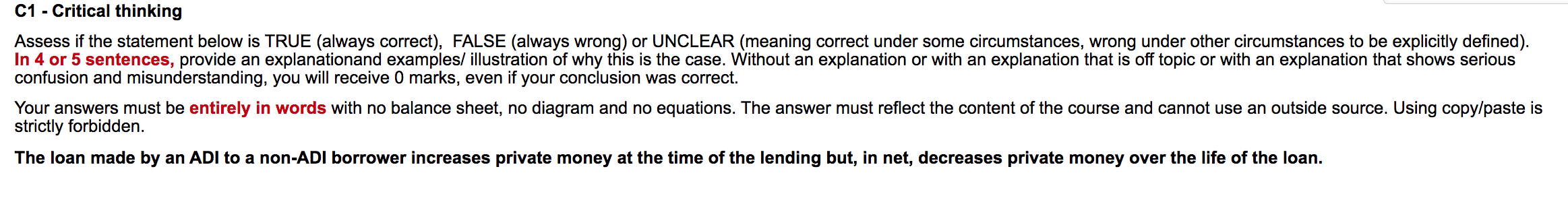 C1 - Critical thinking

Assess if the statement below is TRUE (always correct), FALSE (always wrong) or UNCLEAR (meaning correct under some circumstances, wrong under other circumstances to be explicitly defined). In 4 or 5 sentences, provide an explanationand examples/ illustration of why this is the case. Without an explanation or with an explanation that is off topic or with an explanation that shows serious confusion and misunderstanding, you will receive 0 marks, even if your conclusion was correct.

Your answers must be entirely in words with no balance sheet, no diagram and no equations. The answer must reflect the content of the course and cannot use an outside source. Using copy/paste is strictly forbidden.

The loan made by an ADI to a non-ADI borrower increases private money at the time of the lending but, in net, decreases private money over the life of the loan.